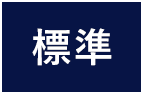 標準